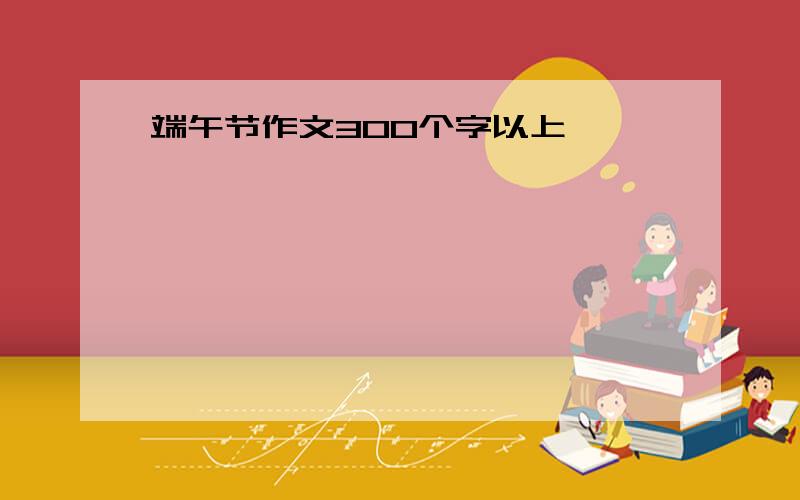 端午节作文300个字以上